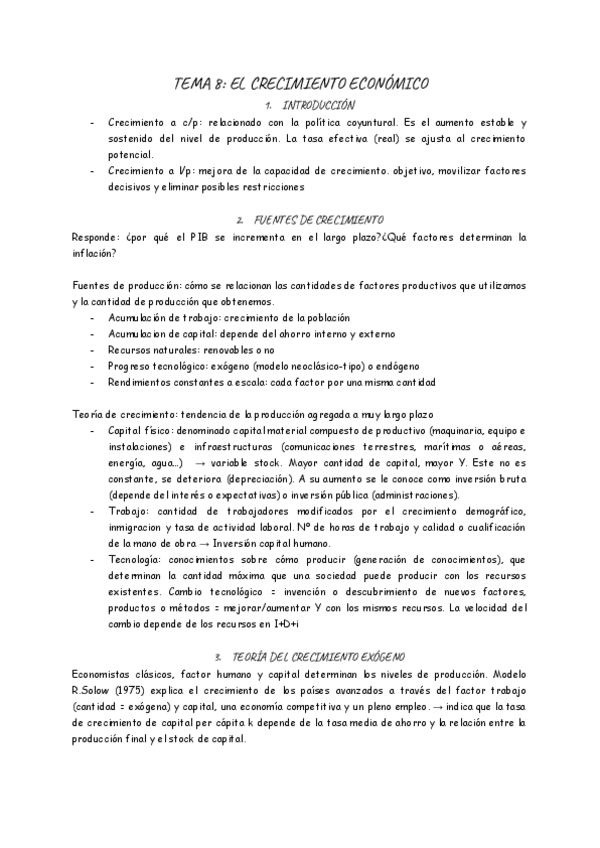 TEMA 8: EL CRECIMIENTO ECONÓMICO

1. INTRODUCCIÓN

- Crecimiento a c/p: relacionado con la política coyuntural. Es el aumento estable y sostenido del nivel de producción. La tasa efectiva (real) se ajusta al crecimiento potencial.
- Crecimiento a l/p: mejora de la capacidad de crecimiento. objetivo, movilizar factores decisivos y eliminar posibles restricciones

2. FUENTES DE CRECIMIENTO

Responde: ¿por qué el PIB se incrementa en el largo plazo?¿Qué factores determinan la inflación?

Fuentes de producción: cómo se relacionan las cantidades de factores productivos que utilizamos y la cantidad de producción que obtenemos.

- Acumulación de trabajo: crecimiento de la población
- Acumulacion de capital: depende del ahorro interno y externo
- Recursos naturales: renovables o no
- Progreso tecnológico: exógeno (modelo neoclásico-tipo) o endógeno
- Rendimientos constantes a escala: cada factor por una misma cantidad

Teoría de crecimiento: tendencia de la producción agregada a muy largo plazo

- Capital físico: denominado capital material compuesto de productivo (maquinaria, equipo e instalaciones) e infraestructuras (comunicaciones terrestres, marítimas o aéreas, energía, agua...) → variable stock. Mayor cantidad de capital, mayor Y. Este no es constante, se deteriora (depreciación). A su aumento se le conoce como inversión bruta (depende del interés o expectativas) o inversión pública (administraciones).
- Trabajo: cantidad de trabajadores modificados por el crecimiento demográfico, inmigracion y tasa de actividad laboral. Nº de horas de trabajo y calidad o cualificación de la mano de obra → Inversión capital humano.
- Tecnología: conocimientos sobre cómo producir (generación de conocimientos), que determinan la cantidad máxima que una sociedad puede producir con los recursos existentes. Cambio tecnológico = invención o descubrimiento de nuevos factores, productos o métodos = mejorar/aumentar Y con los mismos recursos. La velocidad del cambio depende de los recursos en I+D+i

3. TEORÍA DEL CRECIMIENTO EXÓGENO

Economistas clásicos, factor humano y capital determinan los niveles de producción. Modelo R.Solow (1975) explica el crecimiento de los países avanzados a través del factor trabajo (cantidad = exógena) y capital, una economía competitiva y un pleno empleo. → indica que la tasa de crecimiento de capital per cápita k depende de la tasa media de ahorro y la relación entre la producción final y el stock de capital.